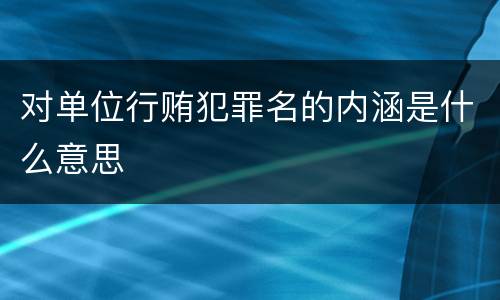 对单位行贿犯罪名的内涵是什么意思